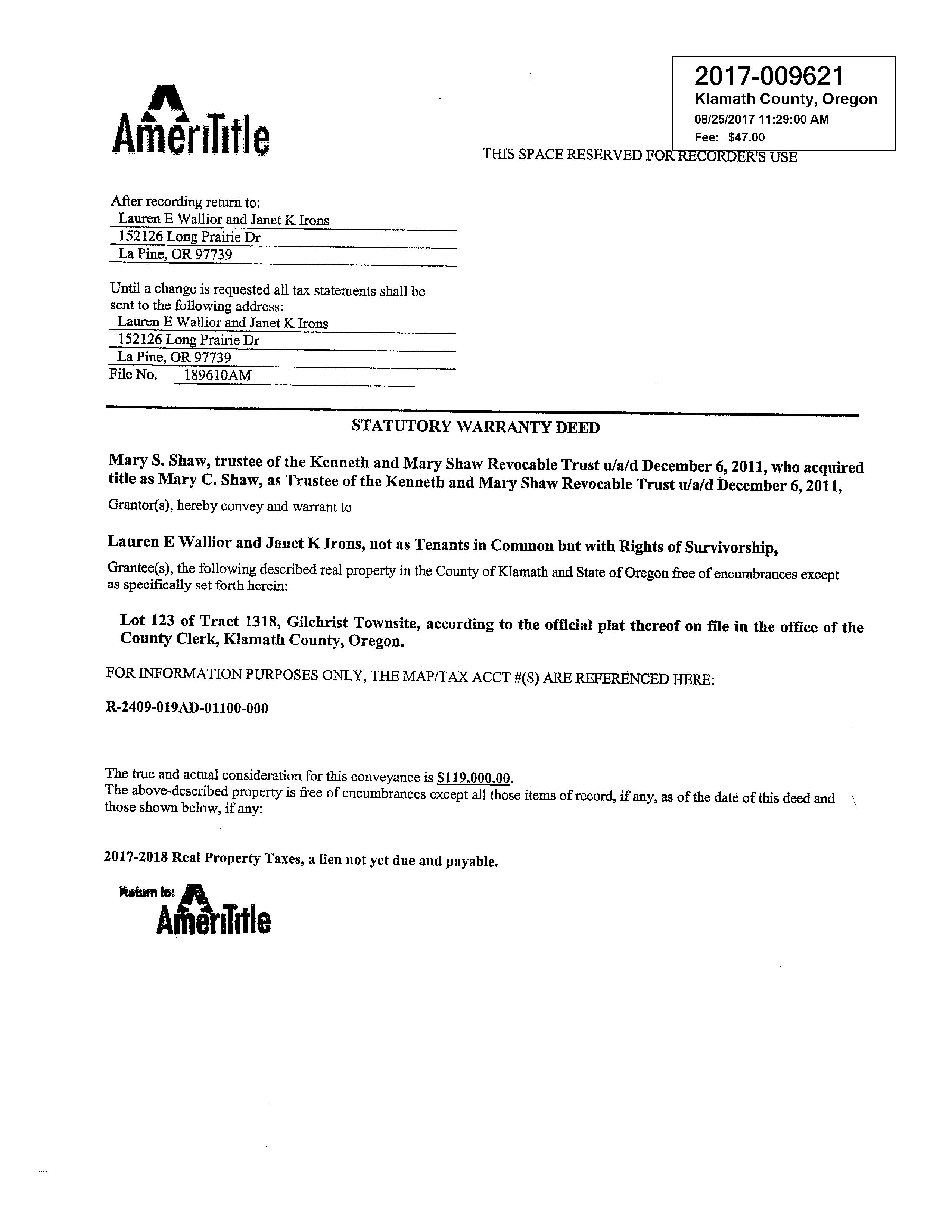 AmeriTitle

2017-009621
Klamath County, Oregon
08/25/2017 11:29:00 AM
Fee: $47.00

THIS SPACE RESERVED FOR RECORDER'S USE

After recording return to:
Lauren E Wallior and Janet K Irons
152126 Long Prairie Dr
La Pine, OR 97739

Until a change is requested all tax statements shall be sent to the following address:
Lauren E Wallior and Janet K Irons
152126 Long Prairie Dr
La Pine, OR 97739
File No. 189610AM

STATUTORY WARRANTY DEED

Mary S. Shaw, trustee of the Kenneth and Mary Shaw Revocable Trust u/a/d December 6, 2011, who acquired title as Mary C. Shaw, as Trustee of the Kenneth and Mary Shaw Revocable Trust u/a/d December 6, 2011,

Grantor(s), hereby convey and warrant to

Lauren E Wallior and Janet K Irons, not as Tenants in Common but with Rights of Survivorship,

Grantee(s), the following described real property in the County of Klamath and State of Oregon free of encumbrances except as specifically set forth herein:

Lot 123 of Tract 1318, Gilchrist Townsite, according to the official plat thereof on file in the office of the County Clerk, Klamath County, Oregon.

FOR INFORMATION PURPOSES ONLY, THE MAP/TAX ACCT #(S) ARE REFERENCED HERE:

R-2409-019AD-01100-000

The true and actual consideration for this conveyance is $119,000.00.
The above-described property is free of encumbrances except all those items of record, if any, as of the date of this deed and those shown below, if any:

2017-2018 Real Property Taxes, a lien not yet due and payable.

Return to: AmeriTitle